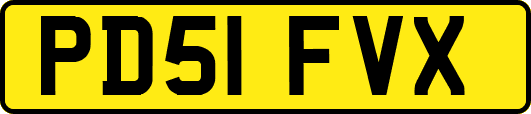 PD51 FVX